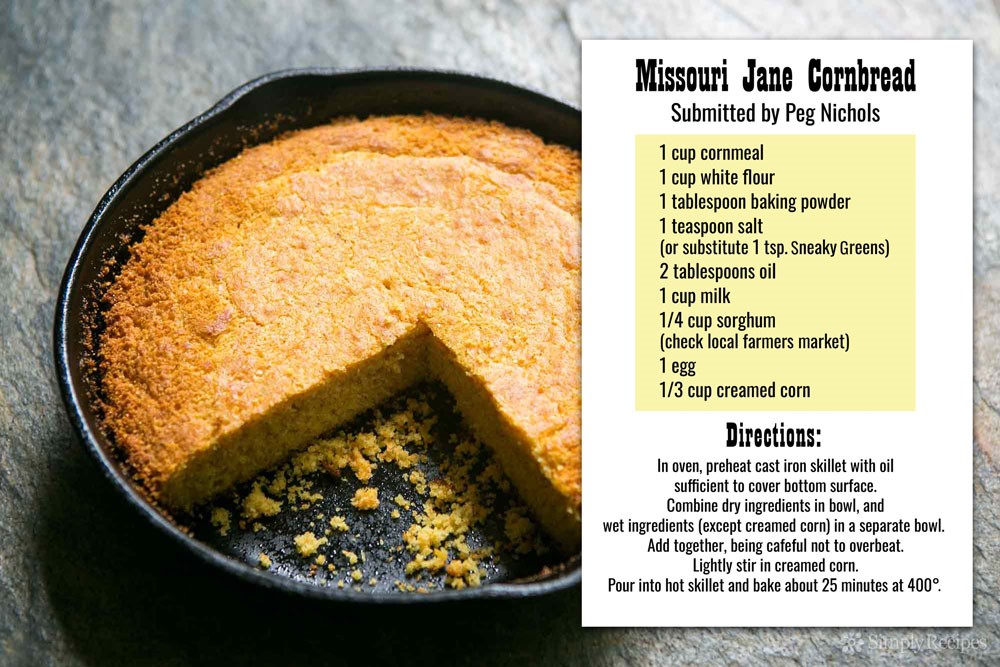 Missouri Jane Cornbread
Submitted by Peg Nichols

1 cup cornmeal
1 cup white flour
1 tablespoon baking powder
1 teaspoon salt
(or substitute 1 tsp. Sneaky Greens)
2 tablespoons oil
1 cup milk
1/4 cup sorghum
(check local farmers market)
1 egg
1/3 cup creamed corn

Directions:

In oven, preheat cast iron skillet with oil sufficient to cover bottom surface. Combine dry ingredients in bowl, and wet ingredients (except creamed corn) in a separate bowl. Add together, being cafeful not to overbeat. Lightly stir in creamed corn. Pour into hot skillet and bake about 25 minutes at 400°.

Simply Recipes